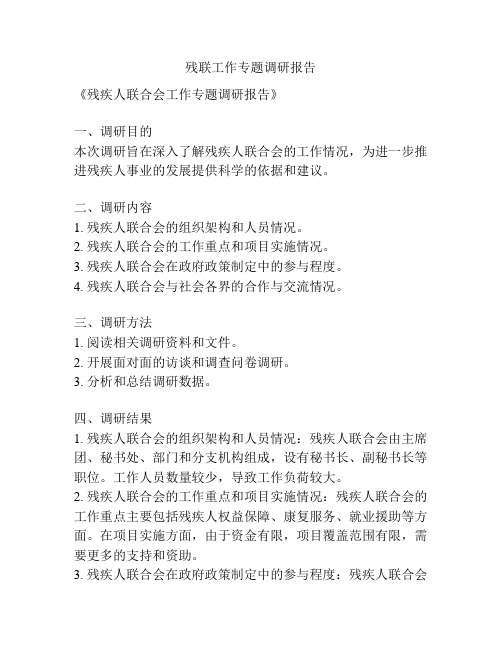 残联工作专题调研报告

《残疾人联合会工作专题调研报告》

一、调研目的
本次调研旨在深入了解残疾人联合会的工作情况，为进一步推进残疾人事业的发展提供科学的依据和建议。

二、调研内容
1. 残疾人联合会的组织架构和人员情况。
2. 残疾人联合会的工作重点和项目实施情况。
3. 残疾人联合会在政府政策制定中的参与程度。
4. 残疾人联合会与社会各界的合作与交流情况。

三、调研方法
1. 阅读相关调研资料和文件。
2. 开展面对面的访谈和调查问卷调研。
3. 分析和总结调研数据。

四、调研结果
1. 残疾人联合会的组织架构和人员情况：残疾人联合会由主席团、秘书处、部门和分支机构组成，设有秘书长、副秘书长等职位。工作人员数量较少，导致工作负荷较大。
2. 残疾人联合会的工作重点和项目实施情况：残疾人联合会的工作重点主要包括残疾人权益保障、康复服务、就业援助等方面。在项目实施方面，由于资金有限，项目覆盖范围有限，需要更多的支持和资助。
3. 残疾人联合会在政府政策制定中的参与程度：残疾人联合会